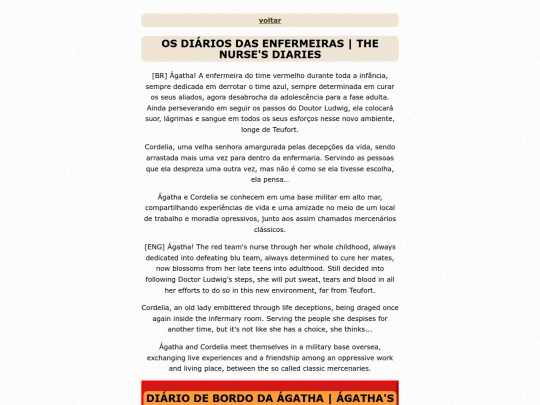 voltar

OS DIÁRIOS DAS ENFERMEIRAS | THE NURSE'S DIARIES

[BR] Ágatha! A enfermeira do time vermelho durante toda a infância, sempre dedicada em derrotar o time azul, sempre determinada em curar os seus aliados, agora desabrocha da adolescência para a fase adulta. Ainda perseverando em seguir os passos do Doutor Ludwig, ela colocará suor, lágrimas e sangue em todos os seus esforços nesse novo ambiente, longe de Teufort.

Cordelia, uma velha senhora amargurada pelas decepções da vida, sendo arrastada mais uma vez para dentro da enfermaria. Servindo as pessoas que ela despreza uma outra vez, mas não é como se ela tivesse escolha, ela pensa...

Ágatha e Cordelia se conhecem em uma base militar em alto mar, compartilhando experiências de vida e uma amizade no meio de um local de trabalho e moradia opressivos, junto aos assim chamados mercenários clássicos.

[ENG] Ágatha! The red team's nurse through her whole childhood, always dedicated into defeating blu team, always determined to cure her mates, now blossoms from her late teens into adulthood. Still decided into following Doctor Ludwig's steps, she will put sweat, tears and blood in all her efforts to do so in this new environment, far from Teufort.

Cordelia, an old lady embittered through life deceptions, being draged once again inside the infermary room. Serving the people she despises for another time, but it's not like she has a choice, she thinks...

Ágatha and Cordelia meet themselves in a military base oversea, exchanging live experiences and a friendship among an oppressive work and living place, between the so called classic mercenaries.

DIÁRIO DE BORDO DA ÁGATHA | ÁGATHA'S